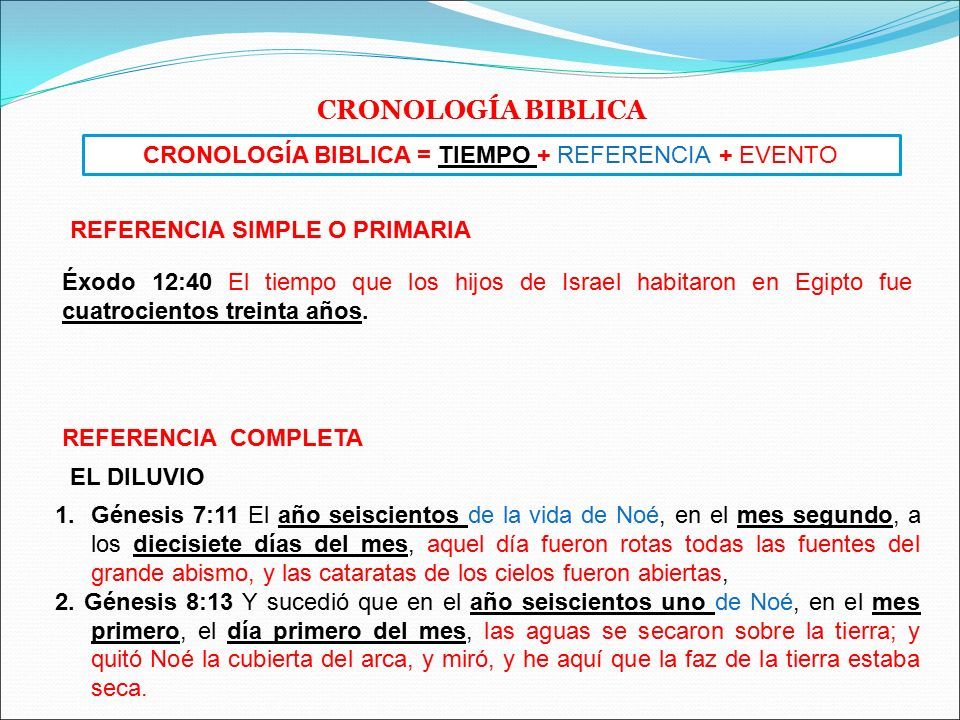 CRONOLOGÍA BIBLICA

CRONOLOGÍA BIBLICA = TIEMPO + REFERENCIA + EVENTO

REFERENCIA SIMPLE O PRIMARIA

Éxodo 12:40 El tiempo que los hijos de Israel habitaron en Egipto fue cuatrocientos treinta años.

REFERENCIA COMPLETA

EL DILUVIO

1. Génesis 7:11 El año seiscientos de la vida de Noé, en el mes segundo, a los diecisiete días del mes, aquel día fueron rotas todas las fuentes del grande abismo, y las cataratas de los cielos fueron abiertas,

2. Génesis 8:13 Y sucedió que en el año seiscientos uno de Noé, en el mes primero, el día primero del mes, las aguas se secaron sobre la tierra; y quitó Noé la cubierta del arca, y miró, y he aquí que la faz de la tierra estaba seca.